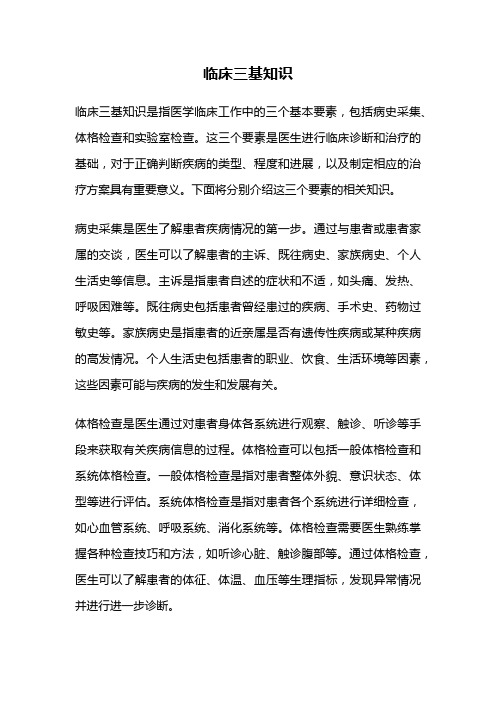 临床三基知识

临床三基知识是指医学临床工作中的三个基本要素，包括病史采集、体格检查和实验室检查。这三个要素是医生进行临床诊断和治疗的基础，对于正确判断疾病的类型、程度和进展，以及制定相应的治疗方案具有重要意义。下面将分别介绍这三个要素的相关知识。

病史采集是医生了解患者疾病情况的第一步。通过与患者或患者家属的交谈，医生可以了解患者的主诉、既往病史、家族病史、个人生活史等信息。主诉是指患者自述的症状和不适，如头痛、发热、呼吸困难等。既往病史包括患者曾经患过的疾病、手术史、药物过敏史等。家族病史是指患者的近亲属是否有遗传性疾病或某种疾病的高发情况。个人生活史包括患者的职业、饮食、生活环境等因素，这些因素可能与疾病的发生和发展有关。

体格检查是医生通过对患者身体各系统进行观察、触诊、听诊等手段来获取有关疾病信息的过程。体格检查可以包括一般体格检查和系统体格检查。一般体格检查是指对患者整体外貌、意识状态、体型等进行评估。系统体格检查是指对患者各个系统进行详细检查，如心血管系统、呼吸系统、消化系统等。体格检查需要医生熟练掌握各种检查技巧和方法，如听诊心脏、触诊腹部等。通过体格检查，医生可以了解患者的体征、体温、血压等生理指标，发现异常情况并进行进一步诊断。